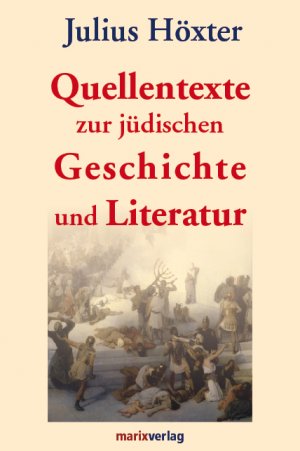 Julius Höxter

Quellentexte zur jüdischen Geschichte und Literatur

marixverlag